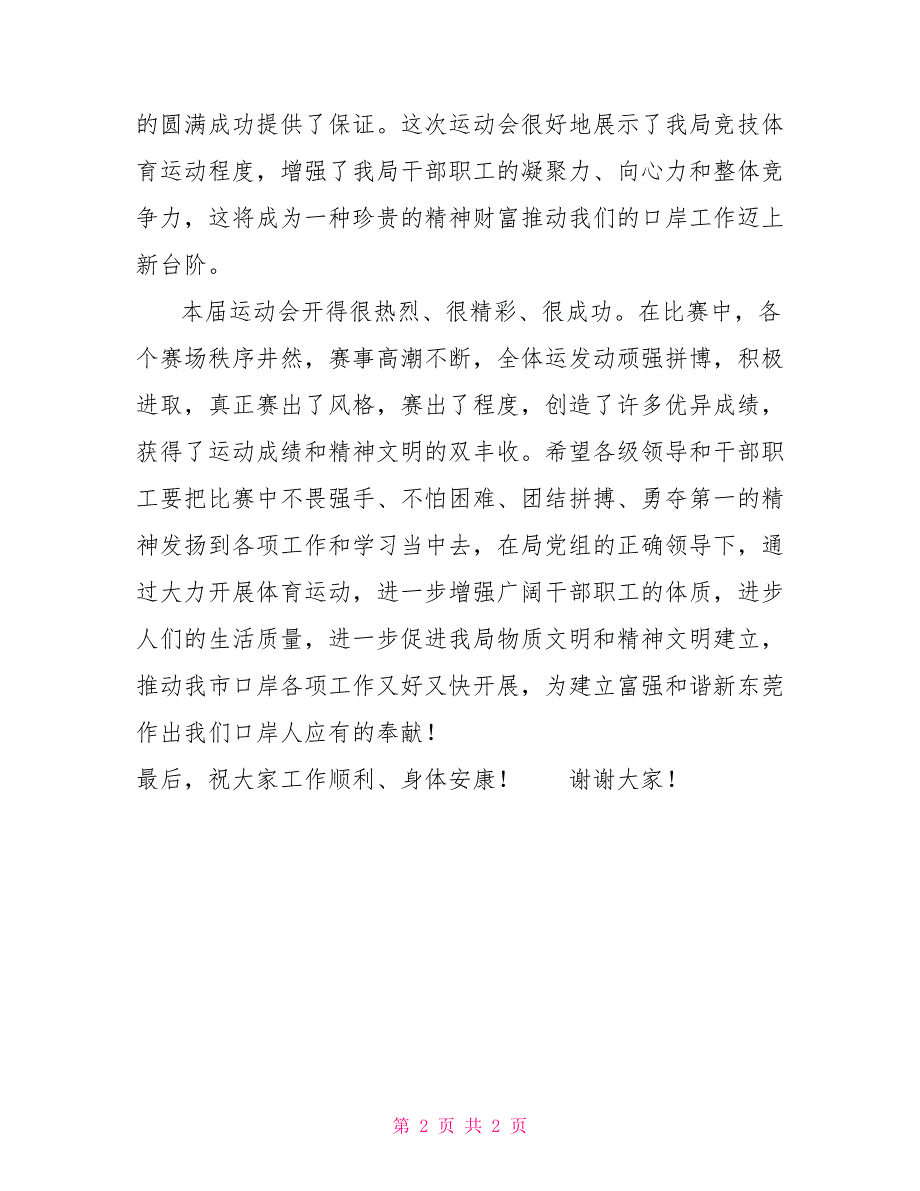 的圆满成功提供了保证。这次运动会很好地展示了我局竞技体育运动程度，增强了我局干部职工的凝聚力、向心力和整体竞争力，这将成为一种珍贵的精神财富推动我们的口岸工作迈上新台阶。

本届运动会开得很热烈、很精彩、很成功。在比赛中，各个赛场秩序井然，赛事高潮不断，全体运发动顽强拼博，积极进取，真正赛出了风格，赛出了程度，创造了许多优异成绩，获得了运动成绩和精神文明的双丰收。希望各级领导和干部职工要把比赛中不畏强手、不怕困难、团结拼搏、勇夺第一的精神发扬到各项工作和学习当中去，在局党组的正确领导下，通过大力开展体育运动，进一步增强广阔干部职工的体质，进步人们的生活质量，进一步促进我局物质文明和精神文明建立，推动我市口岸各项工作又好又快开展，为建立富强和谐新东莞作出我们口岸人应有的奉献！

最后，祝大家工作顺利、身体安康！ 谢谢大家！

第 2 页 共 2 页